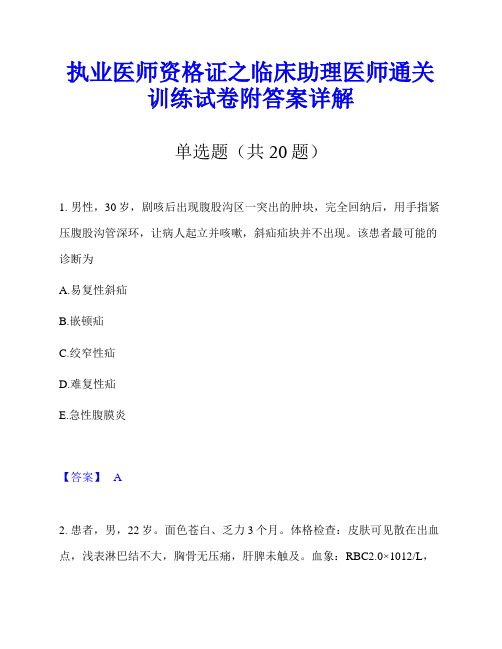 执业医师资格证之临床助理医师通关训练试卷附答案详解

单选题（共 20 题）

1. 男性，30 岁，剧咳后出现腹股沟区一突出的肿块，完全回纳后，用手指紧压腹股沟管深环，让病人起立并咳嗽，斜疝疝块并不出现。该患者最可能的诊断为

A.易复性斜疝

B.嵌顿疝

C.绞窄性疝

D.难复性疝

E.急性腹膜炎

【答案】 A

2. 患者，男，22 岁。面色苍白、乏力 3 个月。体格检查：皮肤可见散在出血点，浅表淋巴结不大，胸骨无压痛，肝脾未触及。血象：RBC2.0×1012/L，